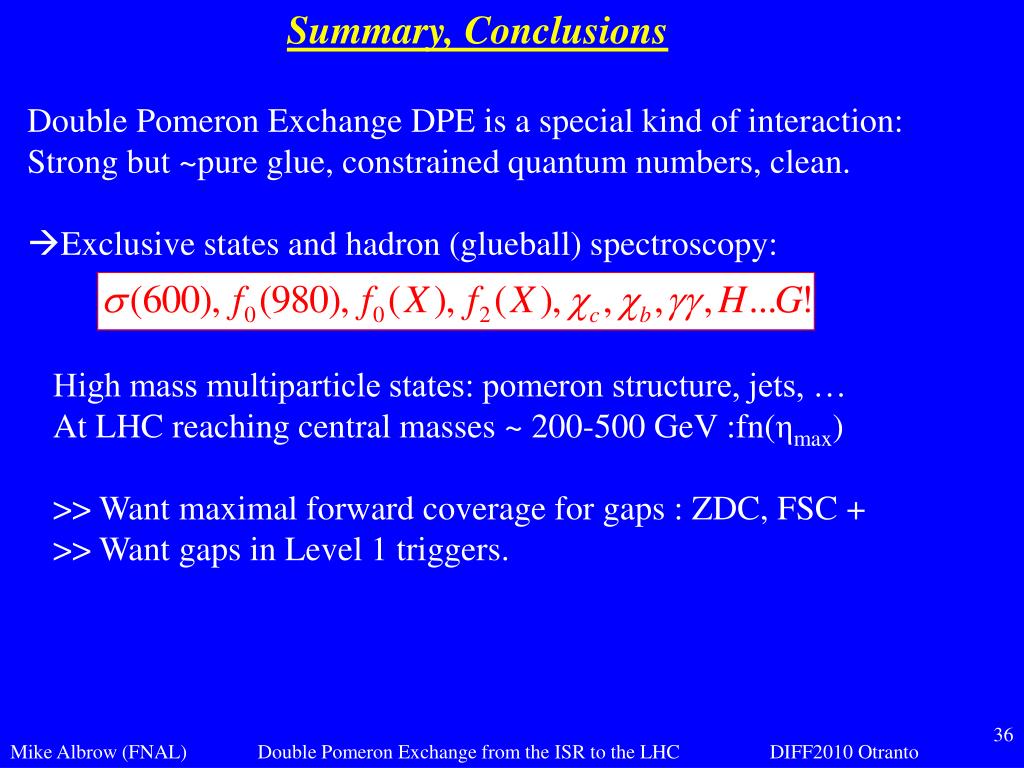 Summary, Conclusions

Double Pomeron Exchange DPE is a special kind of interaction: Strong but ~pure glue, constrained quantum numbers, clean.

→Exclusive states and hadron (glueball) spectroscopy:

$\sigma(600), f_0(980), f_0(X), f_2(X), \chi_c, \chi_b, \gamma\gamma, H...G!$

High mass multiparticle states: pomeron structure, jets, …
At LHC reaching central masses ~ 200-500 GeV :fn($\eta_{max}$)

>> Want maximal forward coverage for gaps : ZDC, FSC +
>> Want gaps in Level 1 triggers.

36

Mike Albrow (FNAL) Double Pomeron Exchange from the ISR to the LHC DIFF2010 Otranto